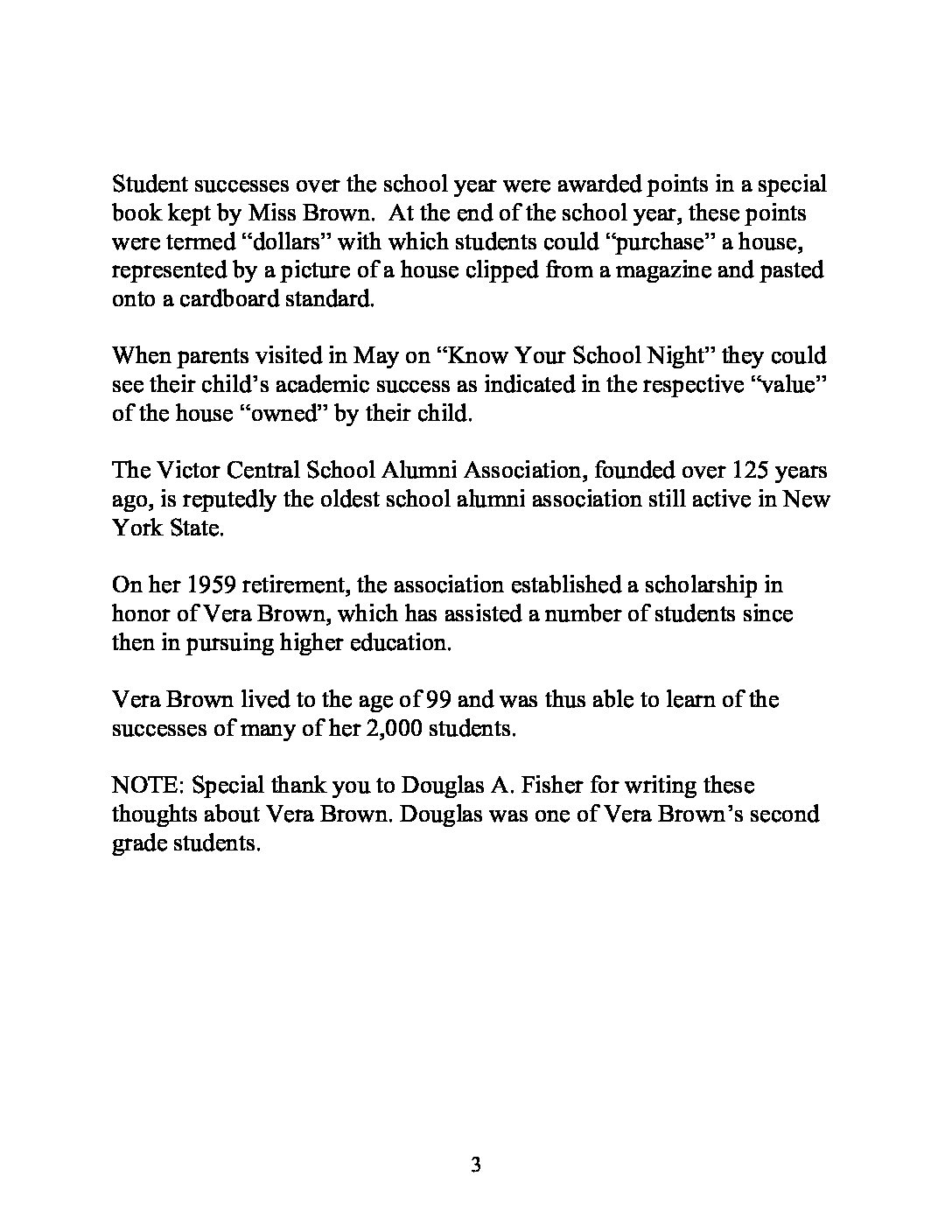 Student successes over the school year were awarded points in a special book kept by Miss Brown. At the end of the school year, these points were termed “dollars” with which students could “purchase” a house, represented by a picture of a house clipped from a magazine and pasted onto a cardboard standard.

When parents visited in May on “Know Your School Night” they could see their child’s academic success as indicated in the respective “value” of the house “owned” by their child.

The Victor Central School Alumni Association, founded over 125 years ago, is reputedly the oldest school alumni association still active in New York State.

On her 1959 retirement, the association established a scholarship in honor of Vera Brown, which has assisted a number of students since then in pursuing higher education.

Vera Brown lived to the age of 99 and was thus able to learn of the successes of many of her 2,000 students.

NOTE: Special thank you to Douglas A. Fisher for writing these thoughts about Vera Brown. Douglas was one of Vera Brown’s second grade students.

3